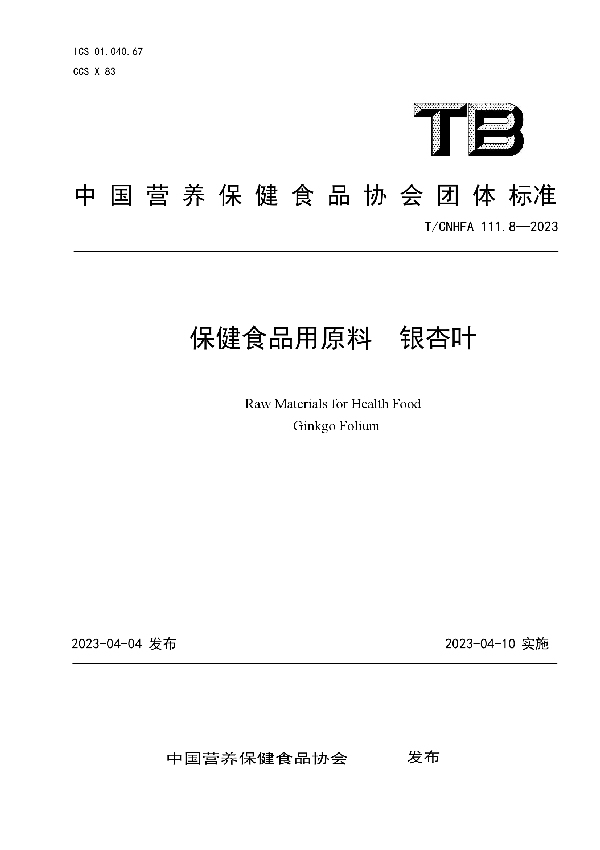 ICS 01.040.67
CCS X 83

TB

中国营养保健食品协会团体标准

T/CNHFA 111.8—2023

保健食品用原料　银杏叶

Raw Materials for Health Food
Ginkgo Folium

2023-04-04 发布

2023-04-10 实施

中国营养保健食品协会　　发布